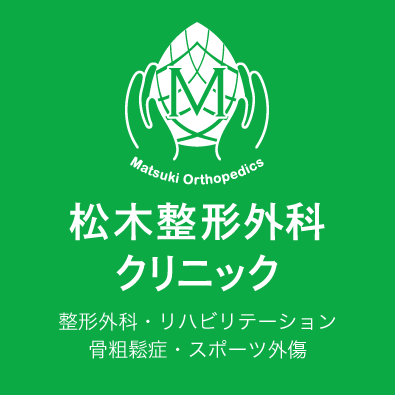 M

Matsuki Orthopedics

松木整形外科
クリニック

整形外科・リハビリテーション
骨粗鬆症・スポーツ外傷